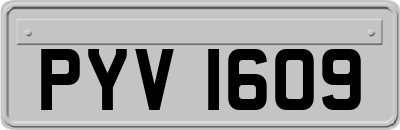 PYV 1609